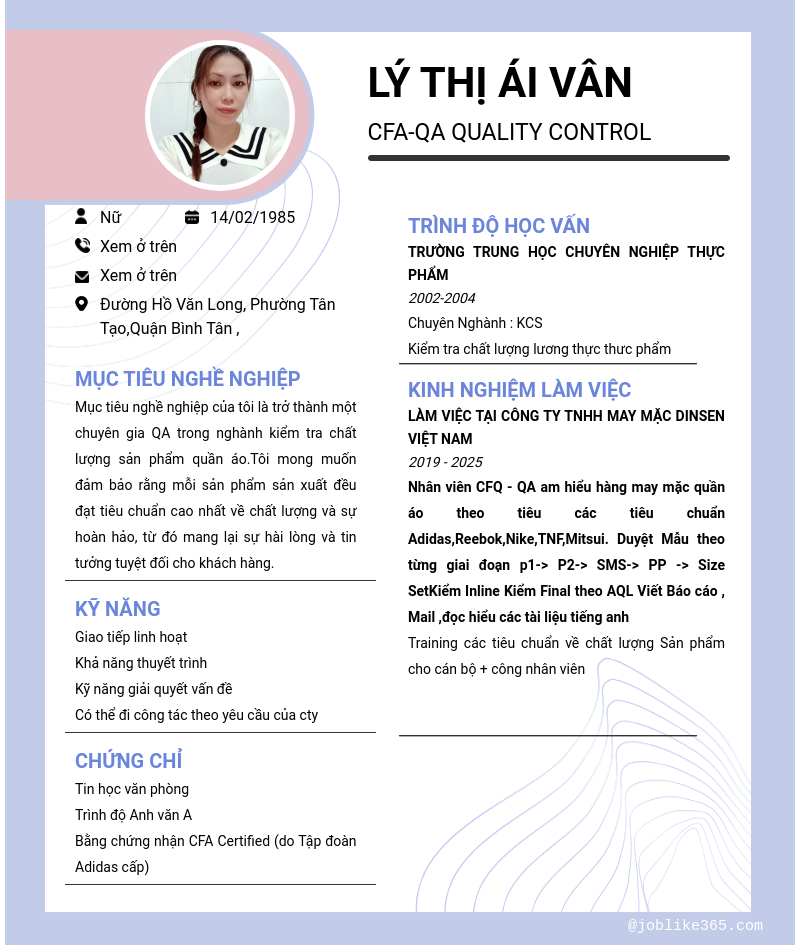 LÝ THỊ ÁI VÂN

CFA-QA QUALITY CONTROL

Nữ

14/02/1985

Xem ở trên

Xem ở trên

Đường Hồ Văn Long, Phường Tân Tạo,Quận Bình Tân ,

MỤC TIÊU NGHỀ NGHIỆP

Mục tiêu nghề nghiệp của tôi là trở thành một chuyên gia QA trong nghành kiểm tra chất lượng sản phẩm quần áo.Tôi mong muốn đảm bảo rằng mỗi sản phẩm sản xuất đều đạt tiêu chuẩn cao nhất về chất lượng và sự hoàn hảo, từ đó mang lại sự hài lòng và tin tưởng tuyệt đối cho khách hàng.

KỸ NĂNG

Giao tiếp linh hoạt

Khả năng thuyết trình

Kỹ năng giải quyết vấn đề

Có thể đi công tác theo yêu cầu của cty

CHỨNG CHỈ

Tin học văn phòng

Trình độ Anh văn A

Bằng chứng nhận CFA Certified (do Tập đoàn Adidas cấp)

TRÌNH ĐỘ HỌC VẤN

TRƯỜNG TRUNG HỌC CHUYÊN NGHIỆP THỰC PHẨM

2002-2004

Chuyên Nghành : KCS

Kiểm tra chất lượng lương thực thưc phẩm

KINH NGHIỆM LÀM VIỆC

LÀM VIỆC TẠI CÔNG TY TNHH MAY MẶC DINSEN VIỆT NAM

2019 - 2025

Nhân viên CFQ - QA am hiểu hàng may mặc quần áo theo tiêu các tiêu chuẩn Adidas,Reebok,Nike,TNF,Mitsui. Duyệt Mẫu theo từng giai đoạn p1-> P2-> SMS-> PP -> Size SetKiểm Inline Kiểm Final theo AQL Viết Báo cáo , Mail ,đọc hiểu các tài liệu tiếng anh

Training các tiêu chuẩn về chất lượng Sản phẩm cho cán bộ + công nhân viên

@joblike365.com